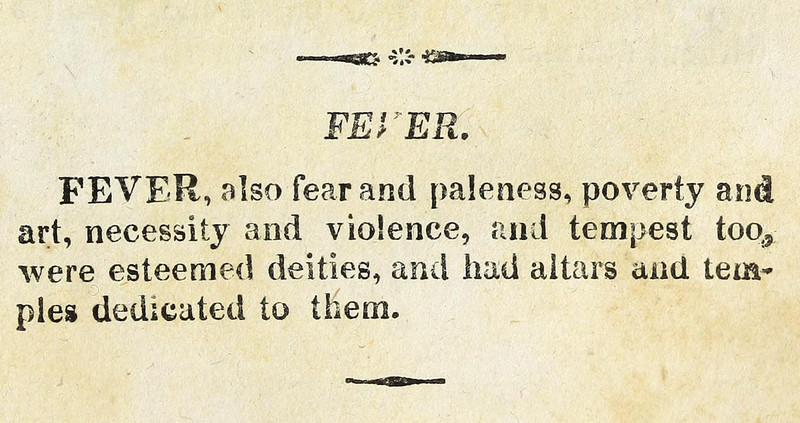 FEVER.

FEVER, also fear and paleness, poverty and art, necessity and violence, and tempest too, were esteemed deities, and had altars and temples dedicated to them.